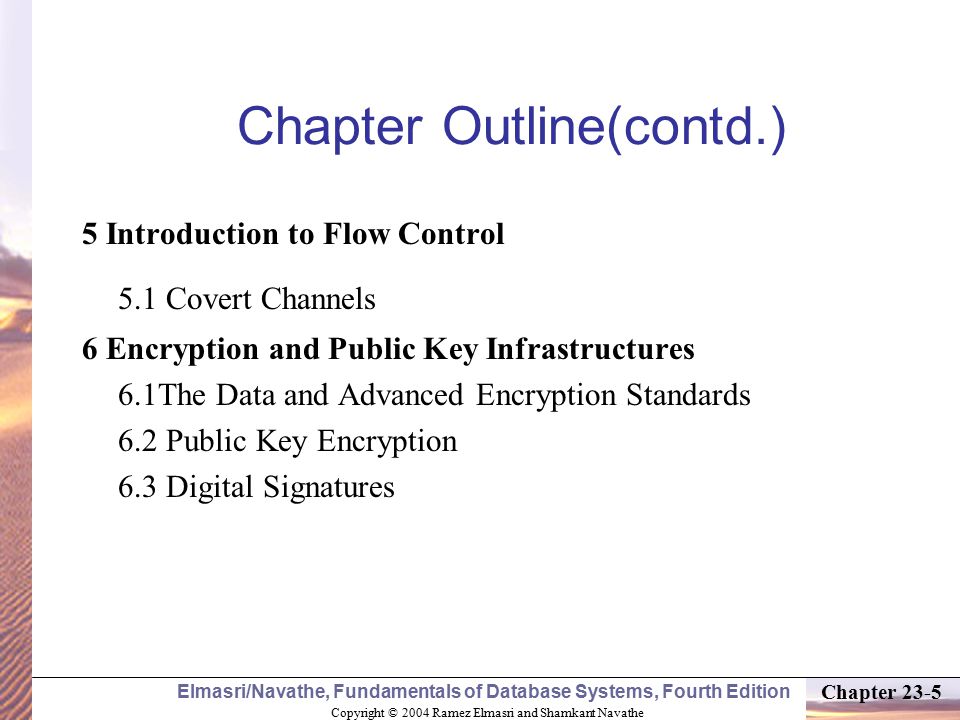 Chapter Outline(contd.)

5 Introduction to Flow Control

5.1 Covert Channels

6 Encryption and Public Key Infrastructures

6.1The Data and Advanced Encryption Standards

6.2 Public Key Encryption

6.3 Digital Signatures

Elmasri/Navathe, Fundamentals of Database Systems, Fourth Edition

Chapter 23-5

Copyright © 2004 Ramez Elmasri and Shamkant Navathe